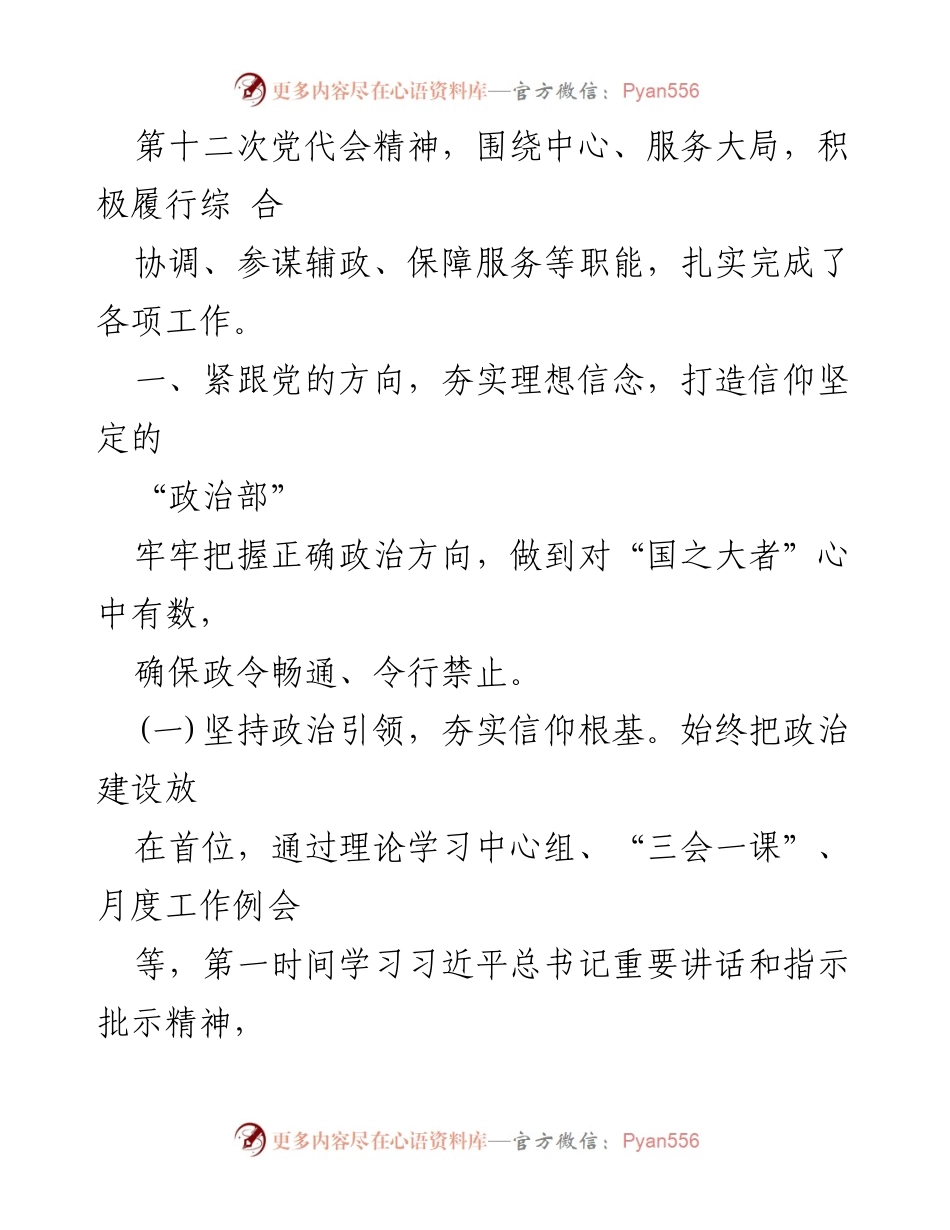 更多内容尽在心语资料库—官方微信：Pyan556

第十二次党代会精神，围绕中心、服务大局，积极履行综 合

协调、参谋辅政、保障服务等职能，扎实完成了各项工作。

一、紧跟党的方向，夯实理想信念，打造信仰坚定的

“政治部”

牢牢把握正确政治方向，做到对“国之大者”心中有数，

确保政令畅通、令行禁止。

(一) 坚持政治引领，夯实信仰根基。始终把政治建设放

在首位，通过理论学习中心组、“三会一课”、月度工作例会

等，第一时间学习习近平总书记重要讲话和指示批示精神，

更多内容尽在心语资料库—官方微信：Pyan556